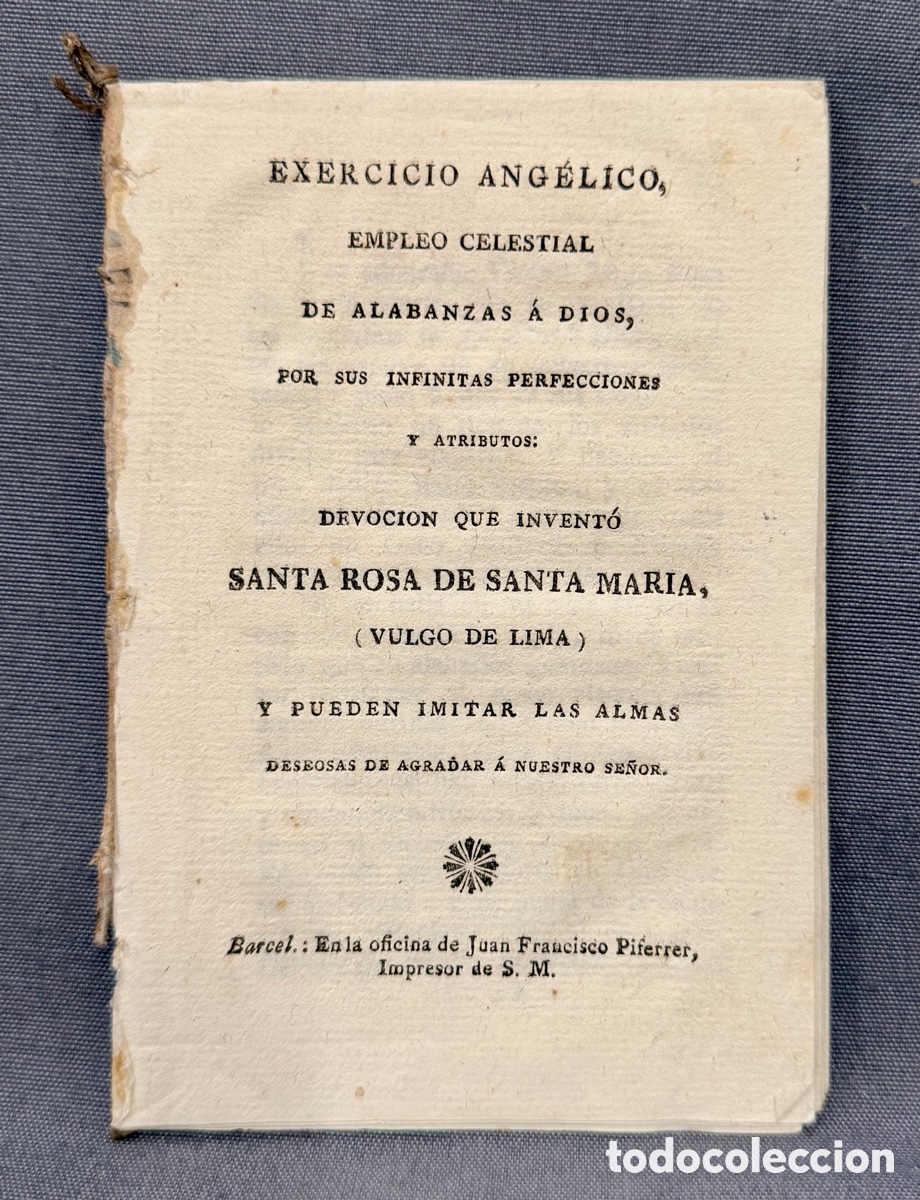 EXERCICIO ANGÉLICO,

EMPLEO CELESTIAL

DE ALABANZAS Á DIOS,

POR SUS INFINITAS PERFECCIONES

Y ATRIBUTOS:

DEVOCION QUE INVENTÓ

SANTA ROSA DE SANTA MARIA,

( VULGO DE LIMA )

Y PUEDEN IMITAR LAS ALMAS

DESEOSAS DE AGRADAR Á NUESTRO SEÑOR.

Barcel.: En la oficina de Juan Francisco Piferrer, Impresor de S. M.

todocoleccion